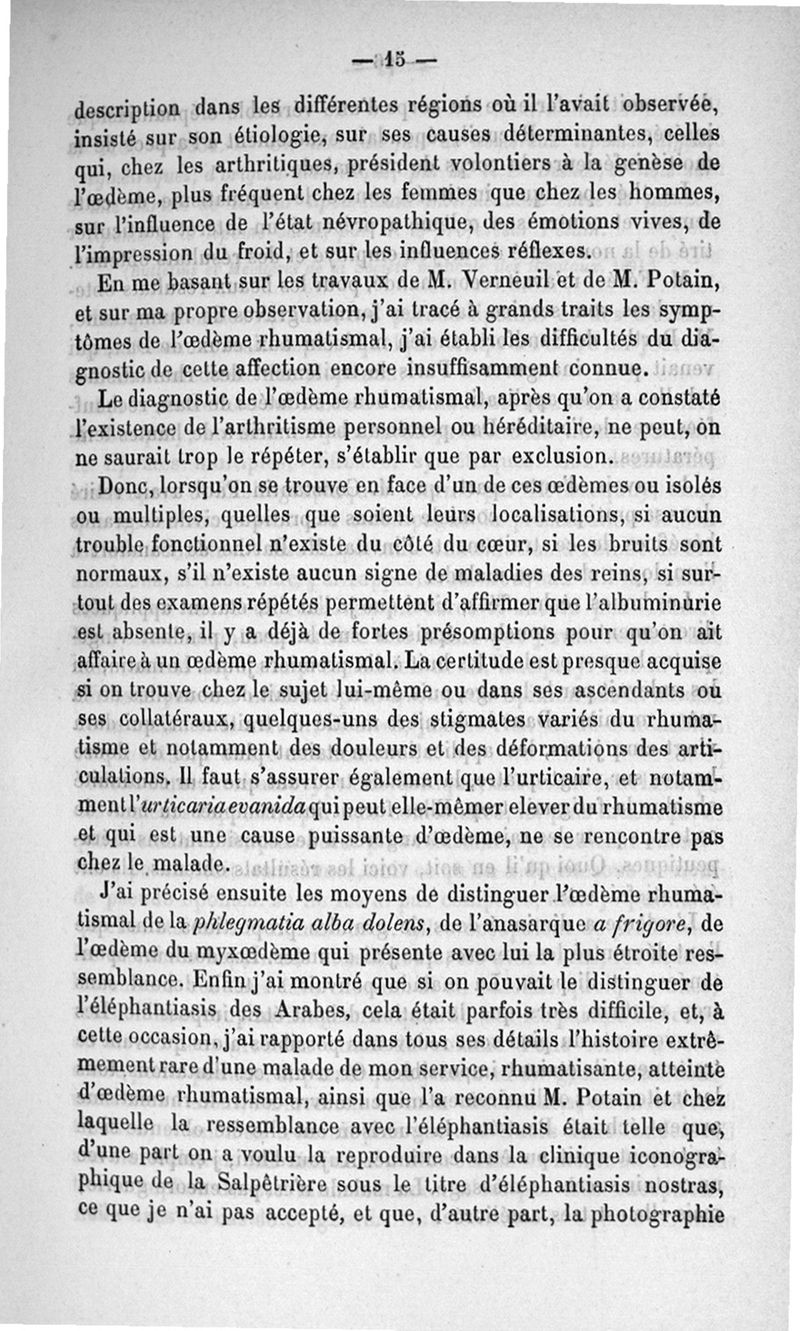 — 15 —

description dans les différentes régions où il l'avait observée, insisté sur son étiologie, sur ses causes déterminantes, celles qui, chez les arthritiques, président volontiers à la genèse de l'œdème, plus fréquent chez les femmes que chez les hommes, sur l'influence de l'état névropathique, des émotions vives, de l'impression du froid, et sur les influences réflexes.

En me basant sur les travaux de M. Verneuil et de M. Potain, et sur ma propre observation, j'ai tracé à grands traits les symptômes de l'œdème rhumatismal, j'ai établi les difficultés du diagnostic de cette affection encore insuffisamment connue.

Le diagnostic de l'œdème rhumatismal, après qu'on a constaté l'existence de l'arthritisme personnel ou héréditaire, ne peut, on ne saurait trop le répéter, s'établir que par exclusion.

Donc, lorsqu'on se trouve en face d'un de ces œdèmes ou isolés ou multiples, quelles que soient leurs localisations, si aucun trouble fonctionnel n'existe du côté du cœur, si les bruits sont normaux, s'il n'existe aucun signe de maladies des reins, si surtout des examens répétés permettent d'affirmer que l'albuminurie est absente, il y a déjà de fortes présomptions pour qu'on ait affaire à un œdème rhumatismal. La certitude est presque acquise si on trouve chez le sujet lui-même ou dans ses ascendants ou ses collatéraux, quelques-uns des stigmates variés du rhumatisme et notamment des douleurs et des déformations des articulations. Il faut s'assurer également que l'urticaire, et notamment l'urticaria evanida qui peut elle-même relever du rhumatisme et qui est une cause puissante d'œdème, ne se rencontre pas chez le malade.

J'ai précisé ensuite les moyens de distinguer l'œdème rhumatismal de la phlegmatia alba dolens, de l'anasarque a frigore, de l'œdème du myxœdème qui présente avec lui la plus étroite ressemblance. Enfin j'ai montré que si on pouvait le distinguer de l'éléphantiasis des Arabes, cela était parfois très difficile, et, à cette occasion, j'ai rapporté dans tous ses détails l'histoire extrêmement rare d'une malade de mon service, rhumatisante, atteinte d'œdème rhumatismal, ainsi que l'a reconnu M. Potain et chez laquelle la ressemblance avec l'éléphantiasis était telle que, d'une part on a voulu la reproduire dans la clinique iconographique de la Salpêtrière sous le titre d'éléphantiasis nostras, ce que je n'ai pas accepté, et que, d'autre part, la photographie